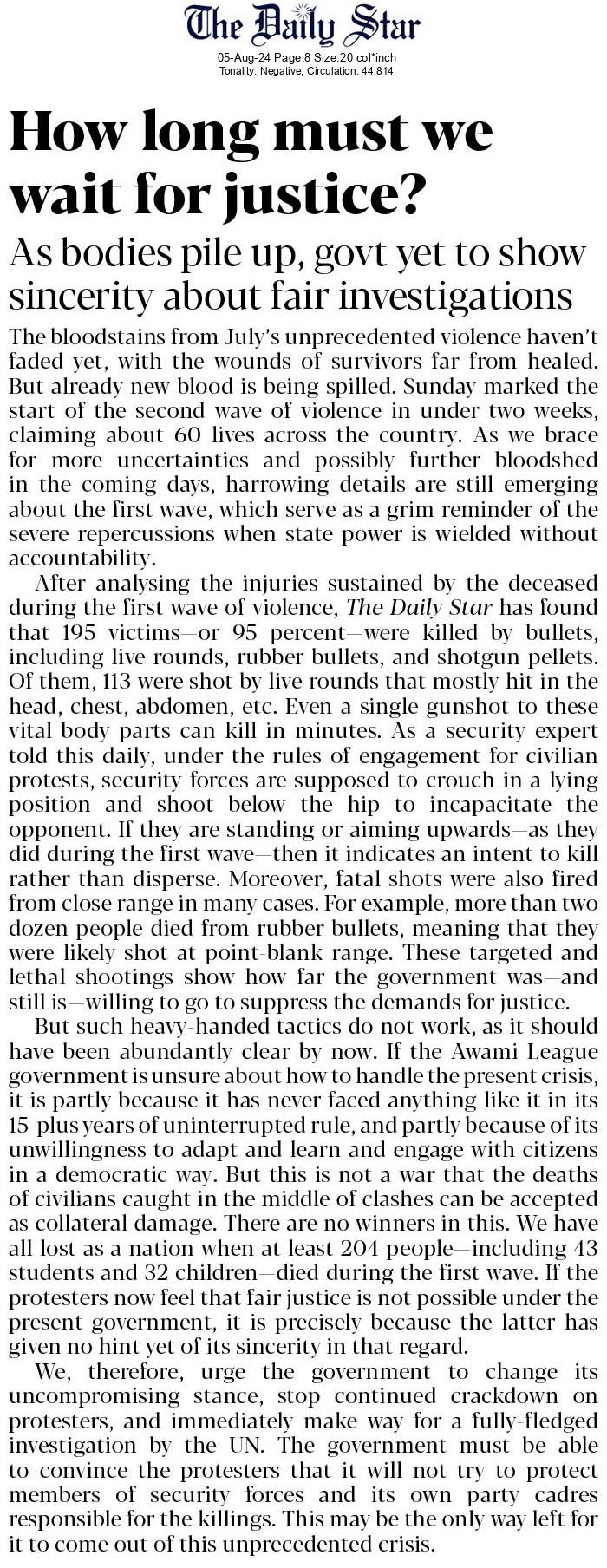 The Daily Star

05-Aug-24 Page:8 Size:20 col*inch
Tonality: Negative, Circulation: 44,814

How long must we wait for justice?

As bodies pile up, govt yet to show sincerity about fair investigations

The bloodstains from July's unprecedented violence haven't faded yet, with the wounds of survivors far from healed. But already new blood is being spilled. Sunday marked the start of the second wave of violence in under two weeks, claiming about 60 lives across the country. As we brace for more uncertainties and possibly further bloodshed in the coming days, harrowing details are still emerging about the first wave, which serve as a grim reminder of the severe repercussions when state power is wielded without accountability.

After analysing the injuries sustained by the deceased during the first wave of violence, The Daily Star has found that 195 victims—or 95 percent—were killed by bullets, including live rounds, rubber bullets, and shotgun pellets. Of them, 113 were shot by live rounds that mostly hit in the head, chest, abdomen, etc. Even a single gunshot to these vital body parts can kill in minutes. As a security expert told this daily, under the rules of engagement for civilian protests, security forces are supposed to crouch in a lying position and shoot below the hip to incapacitate the opponent. If they are standing or aiming upwards—as they did during the first wave—then it indicates an intent to kill rather than disperse. Moreover, fatal shots were also fired from close range in many cases. For example, more than two dozen people died from rubber bullets, meaning that they were likely shot at point-blank range. These targeted and lethal shootings show how far the government was—and still is—willing to go to suppress the demands for justice.

But such heavy-handed tactics do not work, as it should have been abundantly clear by now. If the Awami League government is unsure about how to handle the present crisis, it is partly because it has never faced anything like it in its 15-plus years of uninterrupted rule, and partly because of its unwillingness to adapt and learn and engage with citizens in a democratic way. But this is not a war that the deaths of civilians caught in the middle of clashes can be accepted as collateral damage. There are no winners in this. We have all lost as a nation when at least 204 people—including 43 students and 32 children—died during the first wave. If the protesters now feel that fair justice is not possible under the present government, it is precisely because the latter has given no hint yet of its sincerity in that regard.

We, therefore, urge the government to change its uncompromising stance, stop continued crackdown on protesters, and immediately make way for a fully-fledged investigation by the UN. The government must be able to convince the protesters that it will not try to protect members of security forces and its own party cadres responsible for the killings. This may be the only way left for it to come out of this unprecedented crisis.